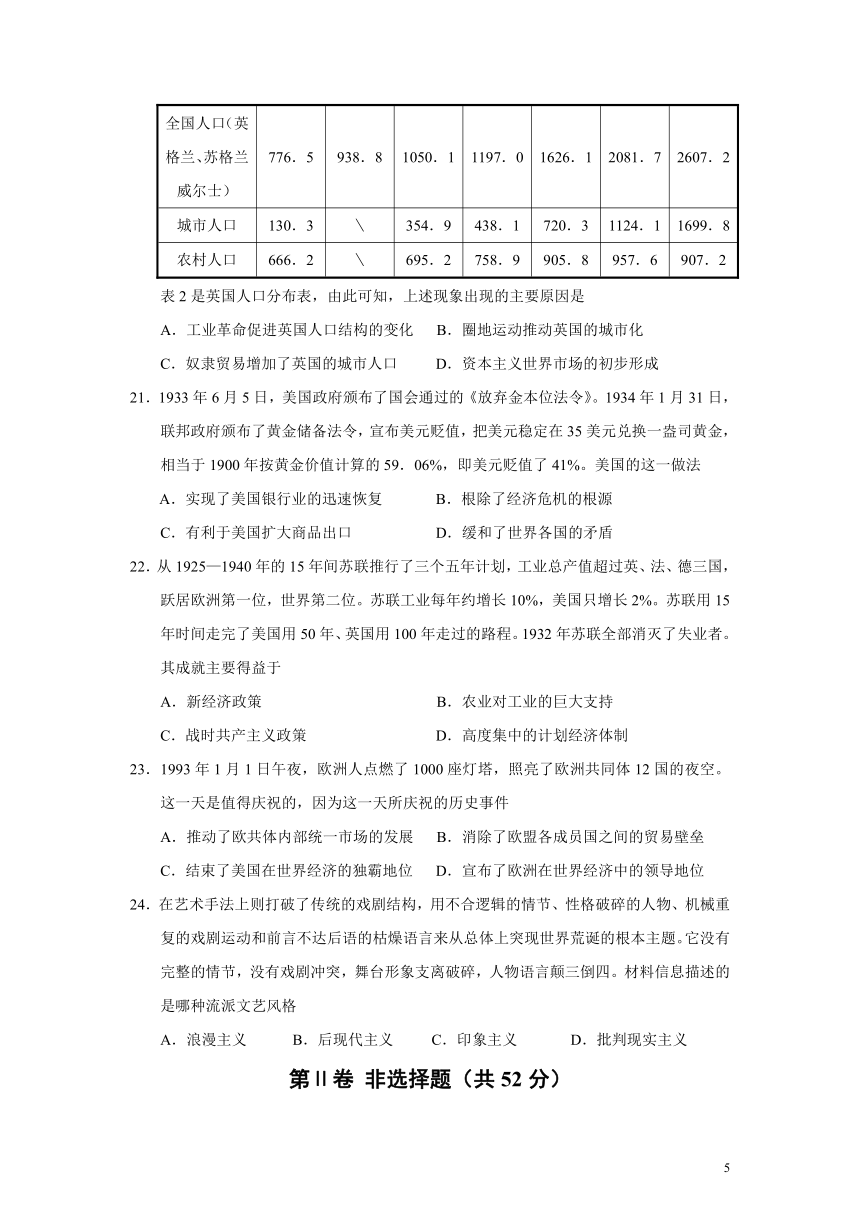 | 全国人口(英格兰、苏格兰威尔士) | 776．5 | 938．8 | 1050．1 | 1197．0 | 1626．1 | 2081．7 | 2607．2 |
|---|---|---|---|---|---|---|---|
| 城市人口 | 130．3 | \ | 354．9 | 438．1 | 720．3 | 1124．1 | 1699．8 |
| 农村人口 | 666．2 | \ | 695．2 | 758．9 | 905．8 | 957．6 | 907．2 |

表 2 是英国人口分布表，由此可知，上述现象出现的主要原因是

A．工业革命促进英国人口结构的变化　B．圈地运动推动英国的城市化

C．奴隶贸易增加了英国的城市人口　D．资本主义世界市场的初步形成

21．1933 年 6 月 5 日，美国政府颁布了国会通过的《放弃金本位法令》。1934 年 1 月 31 日，联邦政府颁布了黄金储备法令，宣布美元贬值，把美元稳定在 35 美元兑换一盎司黄金，相当于 1900 年按黄金价值计算的 59．06%，即美元贬值了 41%。美国的这一做法

A．实现了美国银行业的迅速恢复　B．根除了经济危机的根源

C．有利于美国扩大商品出口　D．缓和了世界各国的矛盾

22．从 1925—1940 年的 15 年间苏联推行了三个五年计划，工业总产值超过英、法、德三国，跃居欧洲第一位，世界第二位。苏联工业每年约增长 10%，美国只增长 2%。苏联用 15 年时间走完了美国用 50 年、英国用 100 年走过的路程。1932 年苏联全部消灭了失业者。其成就主要得益于

A．新经济政策　B．农业对工业的巨大支持

C．战时共产主义政策　D．高度集中的计划经济体制

23．1993 年 1 月 1 日午夜，欧洲人点燃了 1000 座灯塔，照亮了欧洲共同体 12 国的夜空。这一天是值得庆祝的，因为这一天所庆祝的历史事件

A．推动了欧共体内部统一市场的发展　B．消除了欧盟各成员国之间的贸易壁垒

C．结束了美国在世界经济的独霸地位　D．宣布了欧洲在世界经济中的领导地位

24．在艺术手法上则打破了传统的戏剧结构，用不合逻辑的情节、性格破碎的人物、机械重复的戏剧运动和前言不达后语的枯燥语言来从总体上突现世界荒诞的根本主题。它没有完整的情节，没有戏剧冲突，舞台形象支离破碎，人物语言颠三倒四。材料信息描述的是哪种流派文艺风格

A．浪漫主义　B．后现代主义　C．印象主义　D．批判现实主义

第Ⅱ卷 非选择题（共 52 分）

5